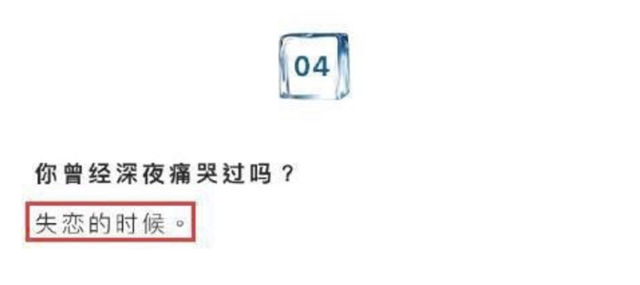 04

你曾经深夜痛哭过吗？

失恋的时候。